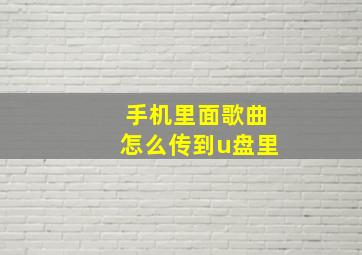 手机里面歌曲
怎么传到u盘里